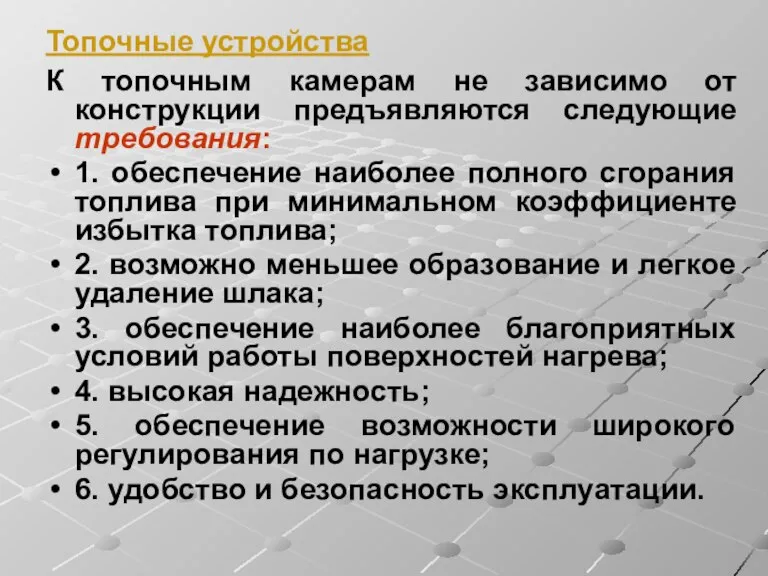 Топочные устройства

К топочным камерам не зависимо от конструкции предъявляются следующие требования:

• 1. обеспечение наиболее полного сгорания топлива при минимальном коэффициенте избытка топлива;
• 2. возможно меньшее образование и легкое удаление шлака;
• 3. обеспечение наиболее благоприятных условий работы поверхностей нагрева;
• 4. высокая надежность;
• 5. обеспечение возможности широкого регулирования по нагрузке;
• 6. удобство и безопасность эксплуатации.